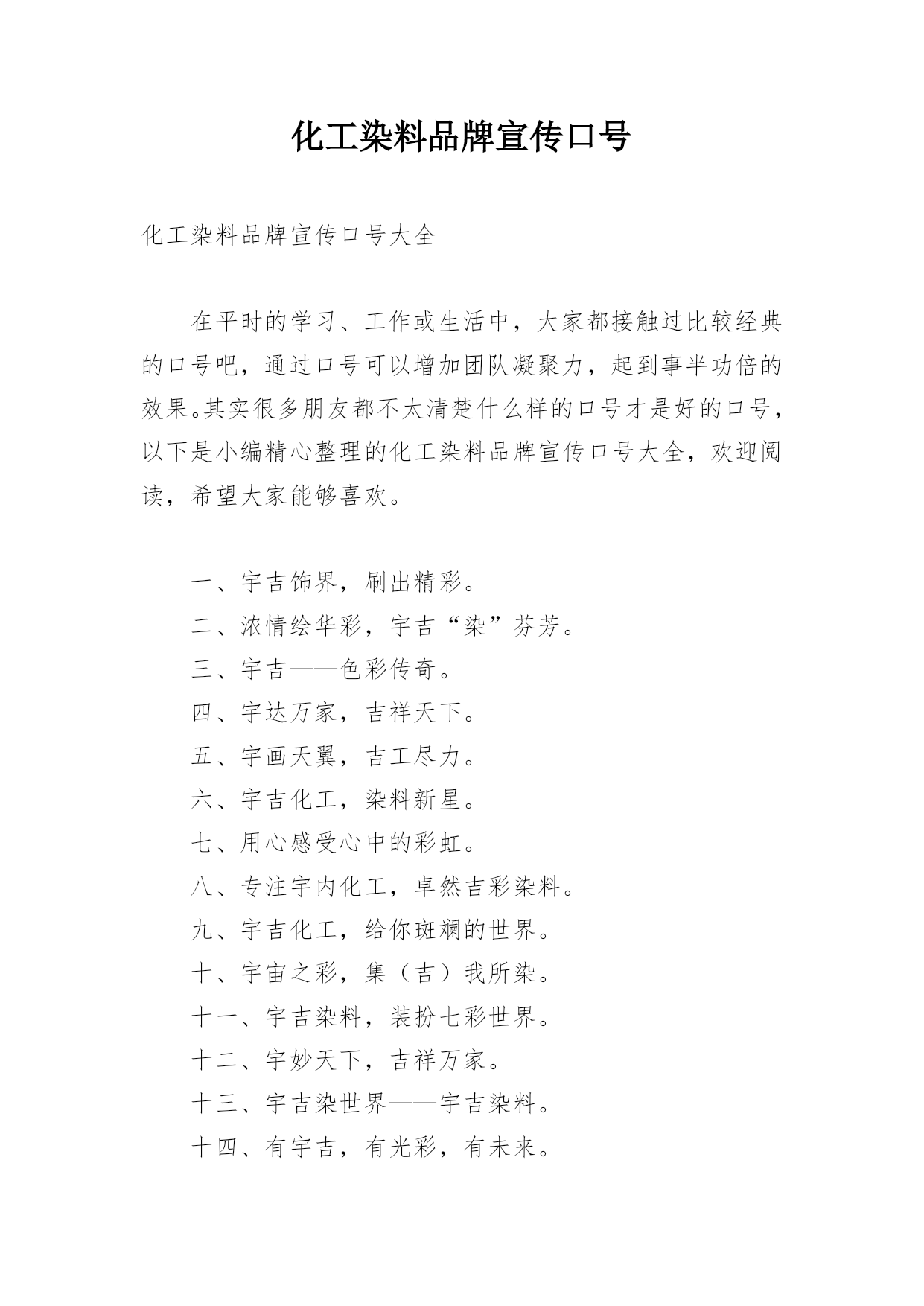 化工染料品牌宣传口号

化工染料品牌宣传口号大全

在平时的学习、工作或生活中，大家都接触过比较经典的口号吧，通过口号可以增加团队凝聚力，起到事半功倍的效果。其实很多朋友都不太清楚什么样的口号才是好的口号，以下是小编精心整理的化工染料品牌宣传口号大全，欢迎阅读，希望大家能够喜欢。

一、宇吉饰界，刷出精彩。
二、浓情绘华彩，宇吉“染”芬芳。
三、宇吉——色彩传奇。
四、宇达万家，吉祥天下。
五、宇画天翼，吉工尽力。
六、宇吉化工，染料新星。
七、用心感受心中的彩虹。
八、专注宇内化工，卓然吉彩染料。
九、宇吉化工，给你斑斓的世界。
十、宇宙之彩，集（吉）我所染。
十一、宇吉染料，装扮七彩世界。
十二、宇妙天下，吉祥万家。
十三、宇吉染世界——宇吉染料。
十四、有宇吉，有光彩，有未来。